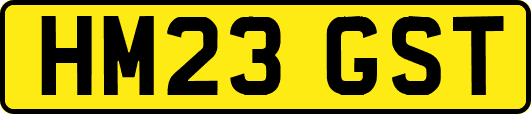 HM23 GST